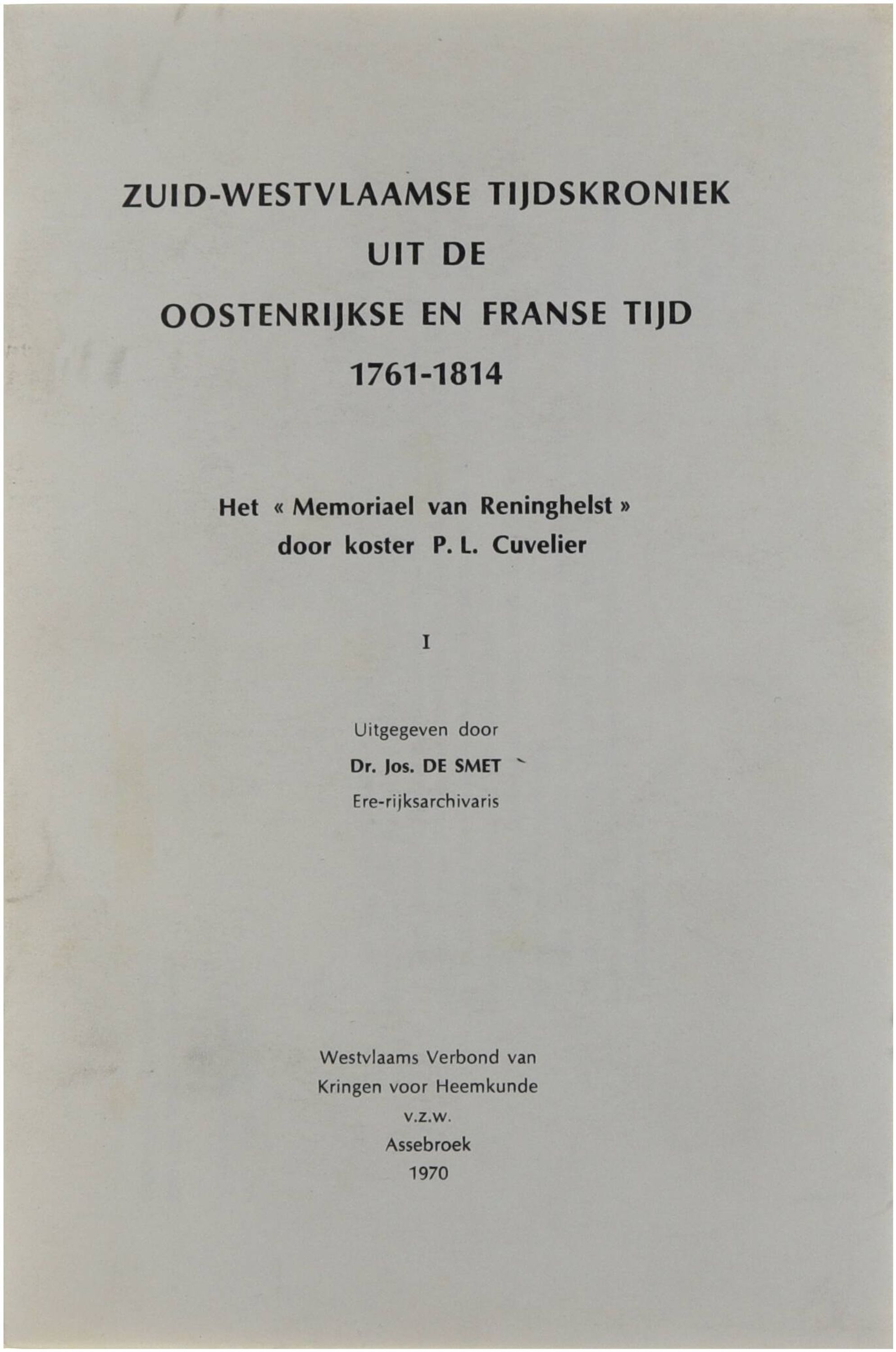 ZUID-WESTVLAAMSE TIJDSKRONIEK
UIT DE
OOSTENRIJKSE EN FRANSE TIJD
1761-1814

Het « Memoriael van Reninghelst »
door koster P. L. Cuvelier

I

Uitgegeven door
Dr. Jos. DE SMET
Ere-rijksarchivaris

Westvlaams Verbond van
Kringen voor Heemkunde
v.z.w.
Assebroek
1970